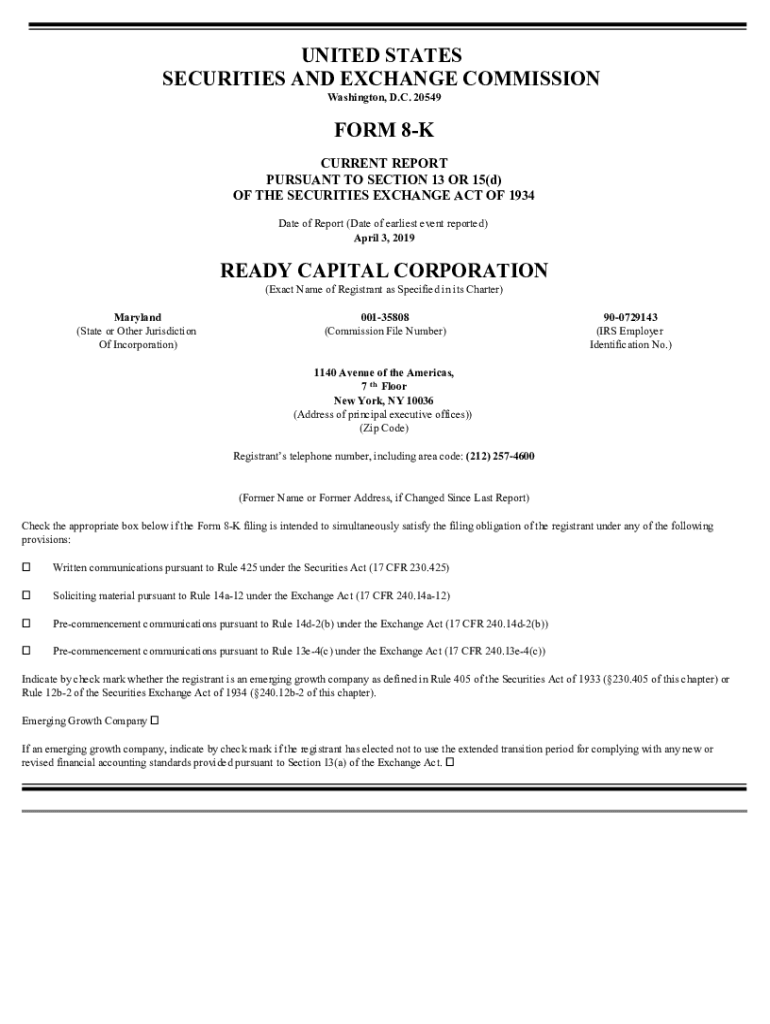 UNITED STATES
SECURITIES AND EXCHANGE COMMISSION
Washington, D.C. 20549

FORM 8-K

CURRENT REPORT
PURSUANT TO SECTION 13 OR 15(d)
OF THE SECURITIES EXCHANGE ACT OF 1934

Date of Report (Date of earliest event reported)
April 3, 2019

READY CAPITAL CORPORATION
(Exact Name of Registrant as Specified in its Charter)

Maryland
(State or Other Jurisdiction
Of Incorporation)

001-35808
(Commission File Number)

90-0729143
(IRS Employer
Identification No.)

1140 Avenue of the Americas,
7 th Floor
New York, NY 10036
(Address of principal executive offices))
(Zip Code)

Registrant's telephone number, including area code: (212) 257-4600

(Former Name or Former Address, if Changed Since Last Report)

Check the appropriate box below if the Form 8-K filing is intended to simultaneously satisfy the filing obligation of the registrant under any of the following provisions:

☐ Written communications pursuant to Rule 425 under the Securities Act (17 CFR 230.425)

☐ Soliciting material pursuant to Rule 14a-12 under the Exchange Act (17 CFR 240.14a-12)

☐ Pre-commencement communications pursuant to Rule 14d-2(b) under the Exchange Act (17 CFR 240.14d-2(b))

☐ Pre-commencement communications pursuant to Rule 13e-4(c) under the Exchange Act (17 CFR 240.13e-4(c))

Indicate by check mark whether the registrant is an emerging growth company as defined in Rule 405 of the Securities Act of 1933 (§230.405 of this chapter) or Rule 12b-2 of the Securities Exchange Act of 1934 (§240.12b-2 of this chapter).

Emerging Growth Company ☐

If an emerging growth company, indicate by check mark if the registrant has elected not to use the extended transition period for complying with any new or revised financial accounting standards provided pursuant to Section 13(a) of the Exchange Act. ☐